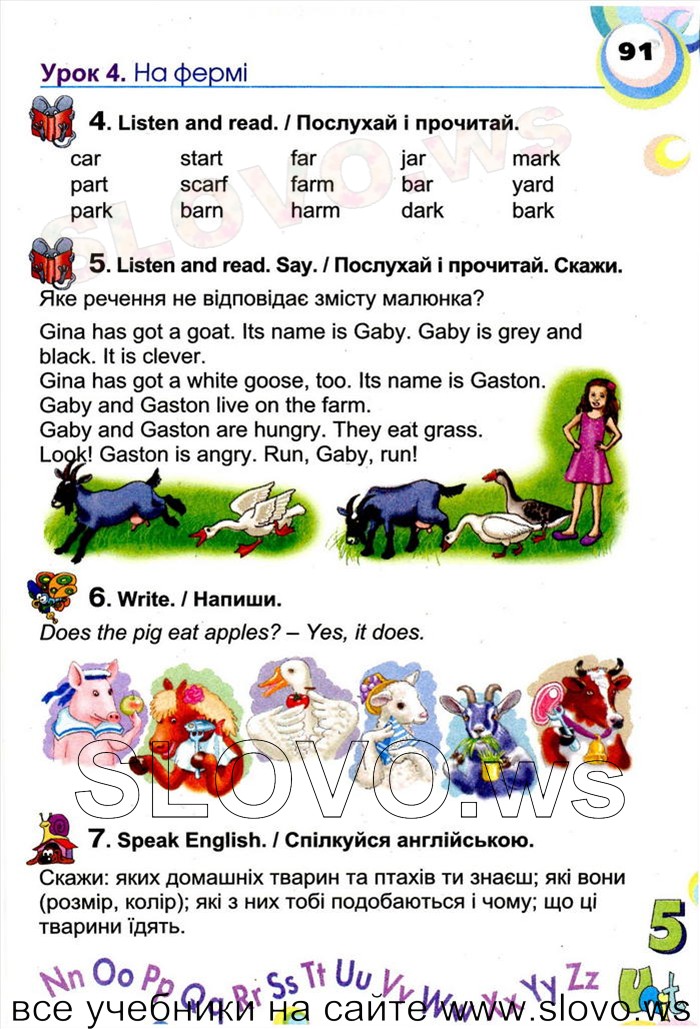 Урок 4. На фермі

91

4. Listen and read. / Послухай і прочитай.

| car | start | far | jar | mark |
|---|---|---|---|---|
| part | scarf | farm | bar | yard |
| park | barn | harm | dark | bark |

5. Listen and read. Say. / Послухай і прочитай. Скажи.

Яке речення не відповідає змісту малюнка?

Gina has got a goat. Its name is Gaby. Gaby is grey and black. It is clever.
Gina has got a white goose, too. Its name is Gaston.
Gaby and Gaston live on the farm.
Gaby and Gaston are hungry. They eat grass.
Look! Gaston is angry. Run, Gaby, run!

6. Write. / Напиши.

Does the pig eat apples? – Yes, it does.

SLOVO.ws

7. Speak English. / Спілкуйся англійською.

Скажи: яких домашніх тварин та птахів ти знаєш; які вони (розмір, колір); які з них тобі подобаються і чому; що ці тварини їдять.

5

Nn Oo Pp Qq Rr Ss Tt Uu Vv Ww Xx Yy Zz

все учебники на сайте www.slovo.ws